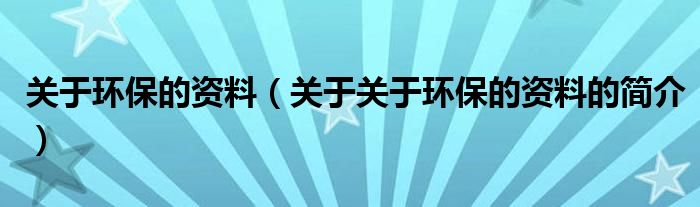 关于环保的资料（关于关于环保的资料的简介）